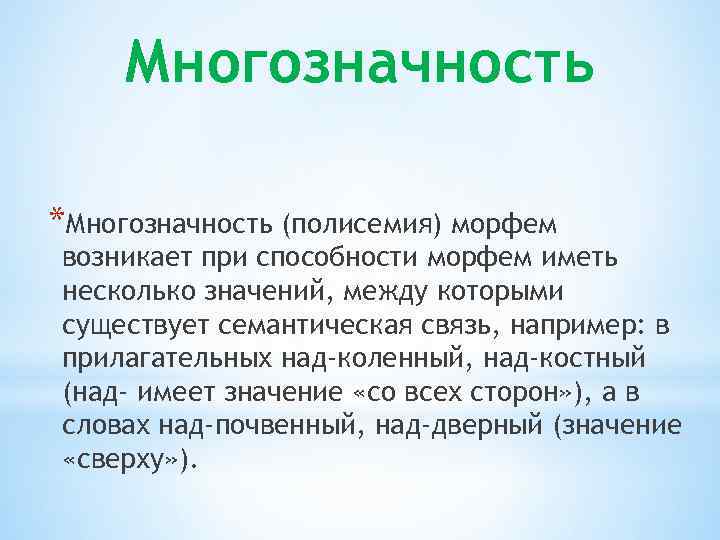 Многозначность

*Многозначность (полисемия) морфем возникает при способности морфем иметь несколько значений, между которыми существует семантическая связь, например: в прилагательных над-коленный, над-костный (над- имеет значение «со всех сторон»), а в словах над-почвенный, над-дверный (значение «сверху»).